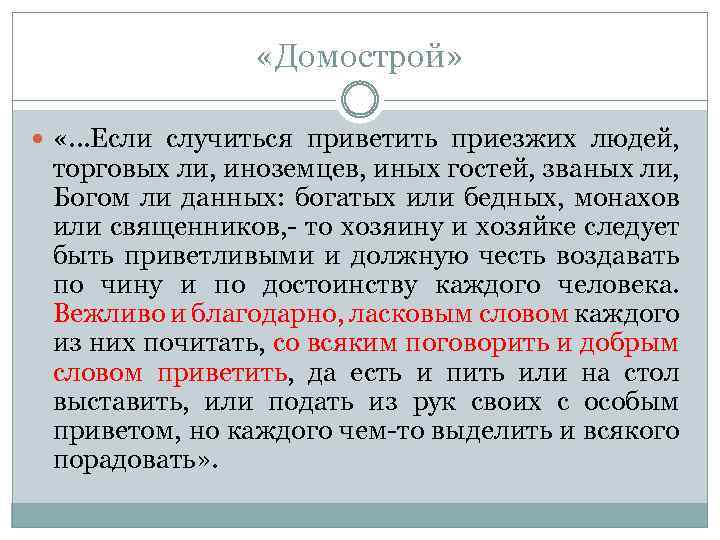 «Домострой»

«…Если случиться приветить приезжих людей, торговых ли, иноземцев, иных гостей, званых ли, Богом ли данных: богатых или бедных, монахов или священников,- то хозяину и хозяйке следует быть приветливыми и должную честь воздавать по чину и по достоинству каждого человека. Вежливо и благодарно, ласковым словом каждого из них почитать, со всяким поговорить и добрым словом приветить, да есть и пить или на стол выставить, или подать из рук своих с особым приветом, но каждого чем-то выделить и всякого порадовать».